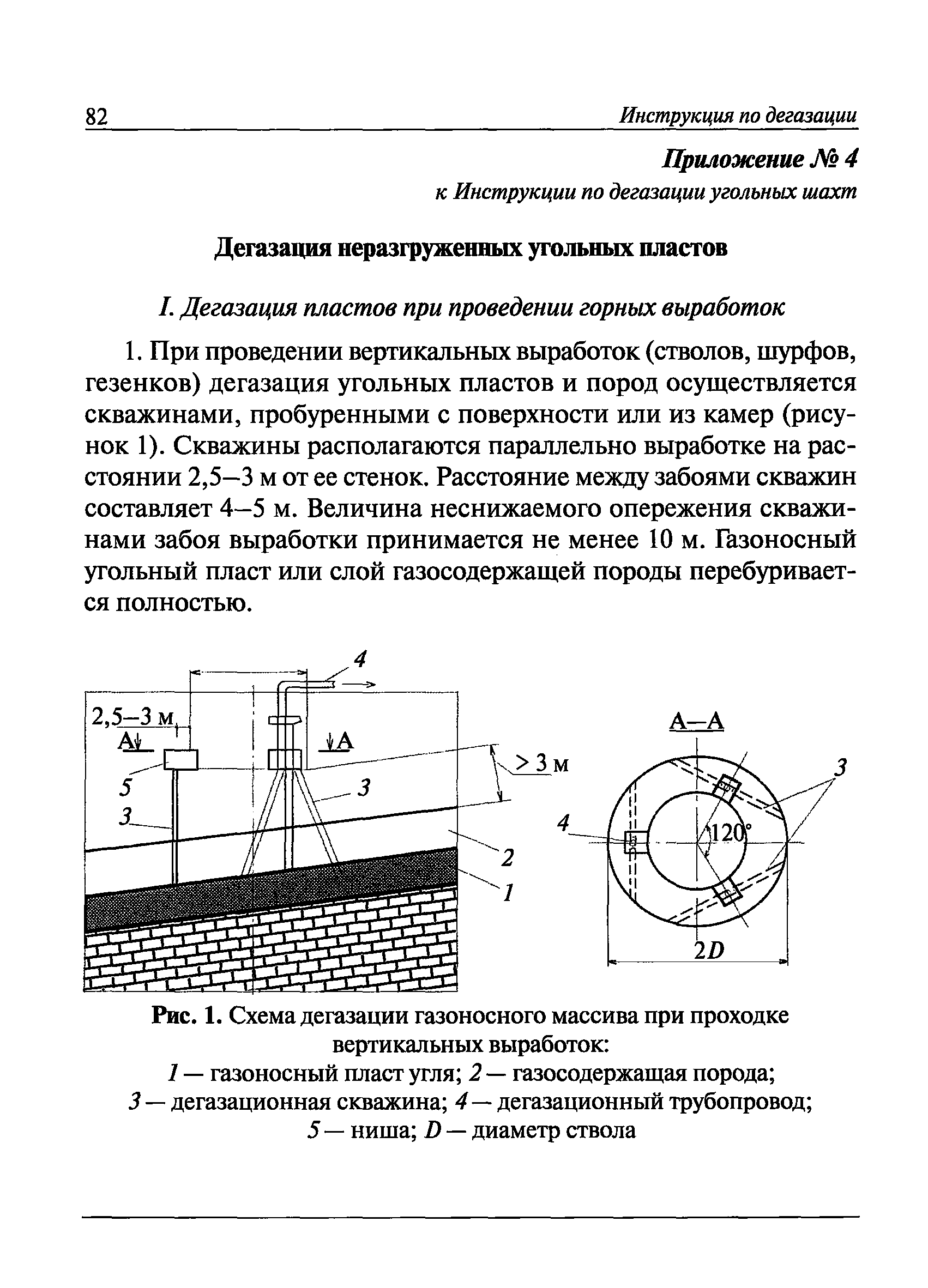 82 Инструкция по дегазации

Приложение № 4
к Инструкции по дегазации угольных шахт

Дегазация неразгруженных угольных пластов

I. Дегазация пластов при проведении горных выработок

1. При проведении вертикальных выработок (стволов, шурфов, гезенков) дегазация угольных пластов и пород осуществляется скважинами, пробуренными с поверхности или из камер (рисунок 1). Скважины располагаются параллельно выработке на расстоянии 2,5–3 м от ее стенок. Расстояние между забоями скважин составляет 4–5 м. Величина неснижаемого опережения скважинами забоя выработки принимается не менее 10 м. Газоносный угольный пласт или слой газосодержащей породы перебуривается полностью.

4
2,5–3 м
А
А
> 3 м
5
3
3
2
1
А–А
3
4
120°
2D

Рис. 1. Схема дегазации газоносного массива при проходке вертикальных выработок:
1 — газоносный пласт угля; 2 — газосодержащая порода; 3 — дегазационная скважина; 4 — дегазационный трубопровод; 5 — ниша; D — диаметр ствола